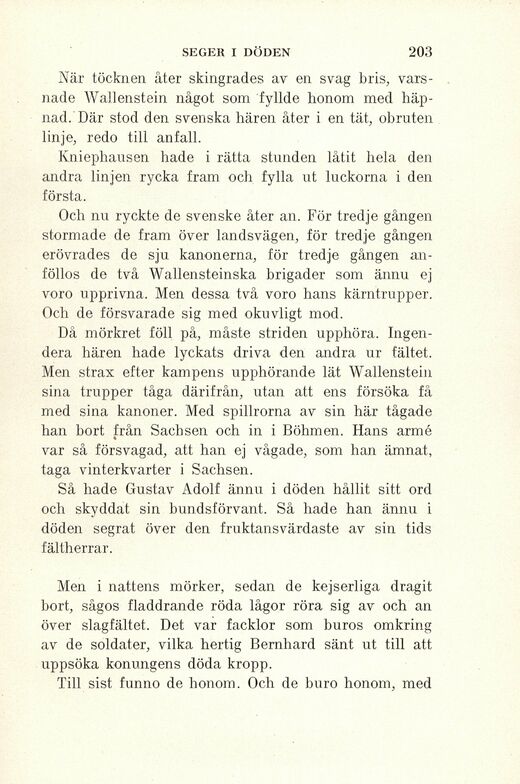 SEGER I DÖDEN 203

När töcknen åter skingrades av en svag bris, varsnade Wallenstein något som fyllde honom med häpnad. Där stod den svenska hären åter i en tät, obruten linje, redo till anfall.

Kniephausen hade i rätta stunden låtit hela den andra linjen rycka fram och fylla ut luckorna i den första.

Och nu ryckte de svenske åter an. För tredje gången stormade de fram över landsvägen, för tredje gången erövrades de sju kanonerna, för tredje gången anföllos de två Wallensteinska brigader som ännu ej voro upprivna. Men dessa två voro hans kärntrupper. Och de försvarade sig med okuvligt mod.

Då mörkret föll på, måste striden upphöra. Ingendera hären hade lyckats driva den andra ur fältet. Men strax efter kampens upphörande lät Wallenstein sina trupper tåga därifrån, utan att ens försöka få med sina kanoner. Med spillrorna av sin här tågade han bort från Sachsen och in i Böhmen. Hans armé var så försvagad, att han ej vågade, som han ämnat, taga vinterkvarter i Sachsen.

Så hade Gustav Adolf ännu i döden hållit sitt ord och skyddat sin bundsförvant. Så hade han ännu i döden segrat över den fruktansvärdaste av sin tids fältherrar.

Men i nattens mörker, sedan de kejserliga dragit bort, sågos fladdrande röda lågor röra sig av och an över slagfältet. Det var facklor som buros omkring av de soldater, vilka hertig Bernhard sänt ut till att uppsöka konungens döda kropp.

Till sist funno de honom. Och de buro honom, med